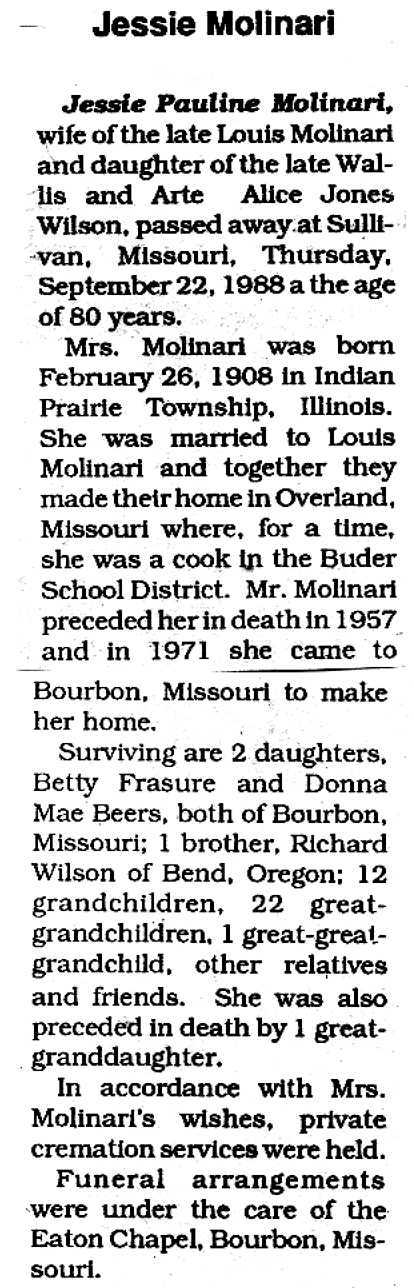 Jessie Molinari

Jessie Pauline Molinari, wife of the late Louis Molinari and daughter of the late Wallis and Arte Alice Jones Wilson, passed away at Sullivan, Missouri, Thursday, September 22, 1988 a the age of 80 years.

Mrs. Molinari was born February 26, 1908 in Indian Prairie Township, Illinois. She was married to Louis Molinari and together they made their home in Overland, Missouri where, for a time, she was a cook in the Buder School District. Mr. Molinari preceded her in death in 1957 and in 1971 she came to Bourbon, Missouri to make her home.

Surviving are 2 daughters, Betty Frasure and Donna Mae Beers, both of Bourbon, Missouri; 1 brother, Richard Wilson of Bend, Oregon; 12 grandchildren, 22 great-grandchildren, 1 great-great-grandchild, other relatives and friends. She was also preceded in death by 1 great-granddaughter.

In accordance with Mrs. Molinari's wishes, private cremation services were held.

Funeral arrangements were under the care of the Eaton Chapel, Bourbon, Missouri.